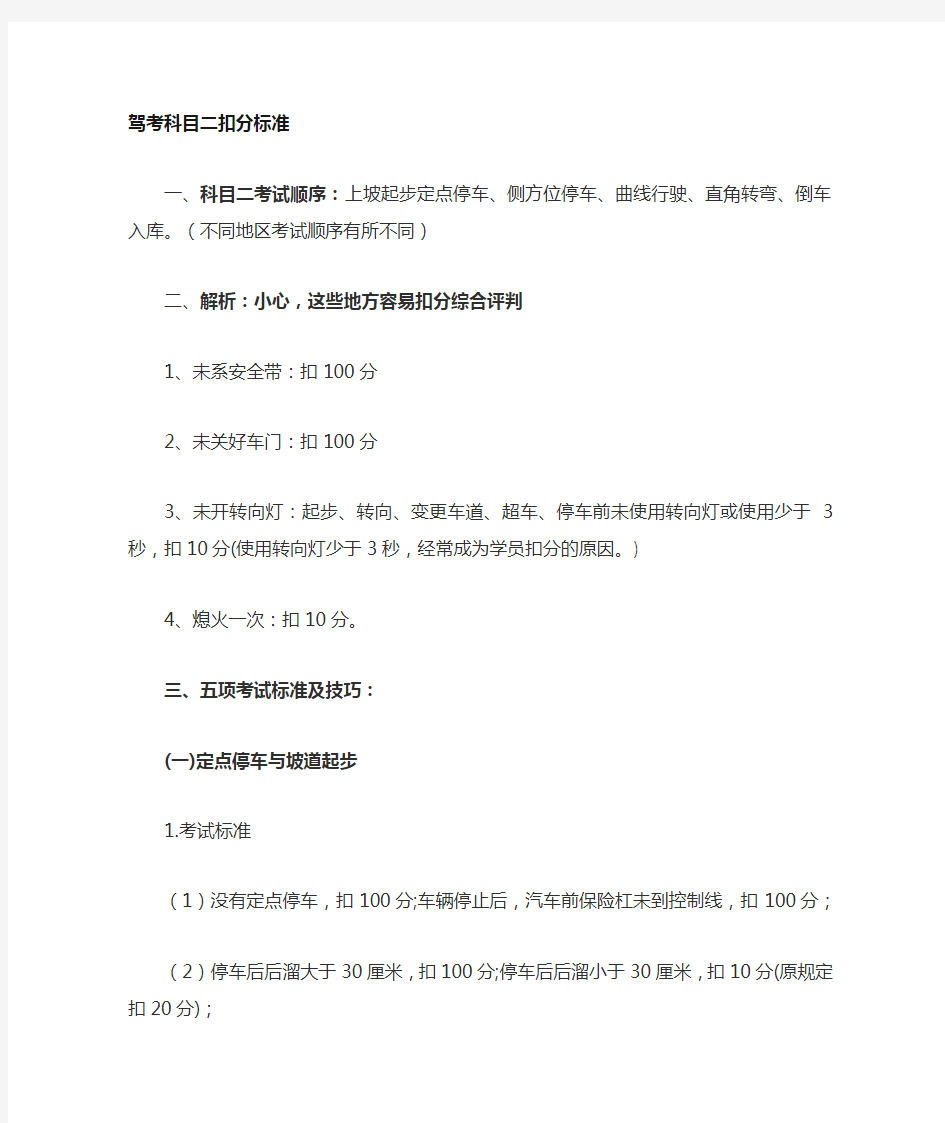 驾考科目二扣分标准

一、科目二考试顺序：上坡起步定点停车、侧方位停车、曲线行驶、直角转弯、倒车入库。（不同地区考试顺序有所不同）

二、解析：小心，这些地方容易扣分综合评判

1、未系安全带：扣 100 分

2、未关好车门：扣 100 分

3、未开转向灯：起步、转向、变更车道、超车、停车前未使用转向灯或使用少于 3 秒，扣 10 分(使用转向灯少于 3 秒，经常成为学员扣分的原因。)

4、熄火一次：扣 10 分。

三、五项考试标准及技巧：

(一)定点停车与坡道起步

1.考试标准

（1）没有定点停车，扣 100 分;车辆停止后，汽车前保险杠未到控制线，扣 100 分；

（2）停车后后溜大于 30 厘米，扣 100 分;停车后后溜小于 30 厘米，扣 10 分(原规定扣 20 分)；